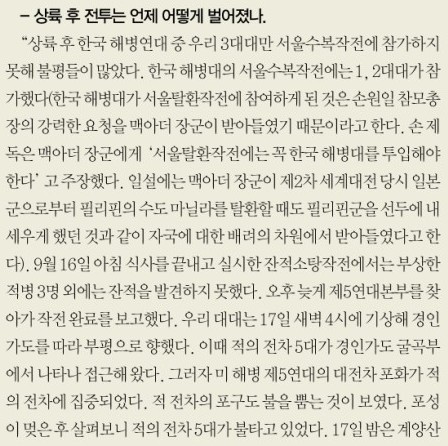 – 상륙 후 전투는 언제 어떻게 벌어졌나.

“상륙 후 한국 해병연대 중 우리 3대대만 서울수복작전에 참가하지 못해 불평들이 많았다. 한국 해병대의 서울수복작전에는 1, 2대대가 참가했다(한국 해병대가 서울탈환작전에 참여하게 된 것은 손원일 참모총장의 강력한 요청을 맥아더 장군이 받아들였기 때문이라고 한다. 손 제독은 맥아더 장군에게 ‘서울탈환작전에는 꼭 한국 해병대를 투입해야 한다’ 고 주장했다. 일설에는 맥아더 장군이 제2차 세계대전 당시 일본군으로부터 필리핀의 수도 마닐라를 탈환할 때도 필리핀군을 선두에 내세우게 했던 것과 같이 자국에 대한 배려의 차원에서 받아들였다고 한다). 9월 16일 아침 식사를 끝내고 실시한 잔적소탕작전에서는 부상한 적병 3명 외에는 잔적을 발견하지 못했다. 오후 늦게 제5연대본부를 찾아가 작전 완료를 보고했다. 우리 대대는 17일 새벽 4시에 기상해 경인가도를 따라 부평으로 향했다. 이때 적의 전차 5대가 경인가도 굴곡부에서 나타나 접근해 왔다. 그러자 미 해병 제5연대의 대전차 포화가 적의 전차에 집중되었다. 적 전차의 포구도 불을 뿜는 것이 보였다. 포성이 멎은 후 살펴보니 적의 전차 5대가 불타고 있었다. 17일 밤은 계양산